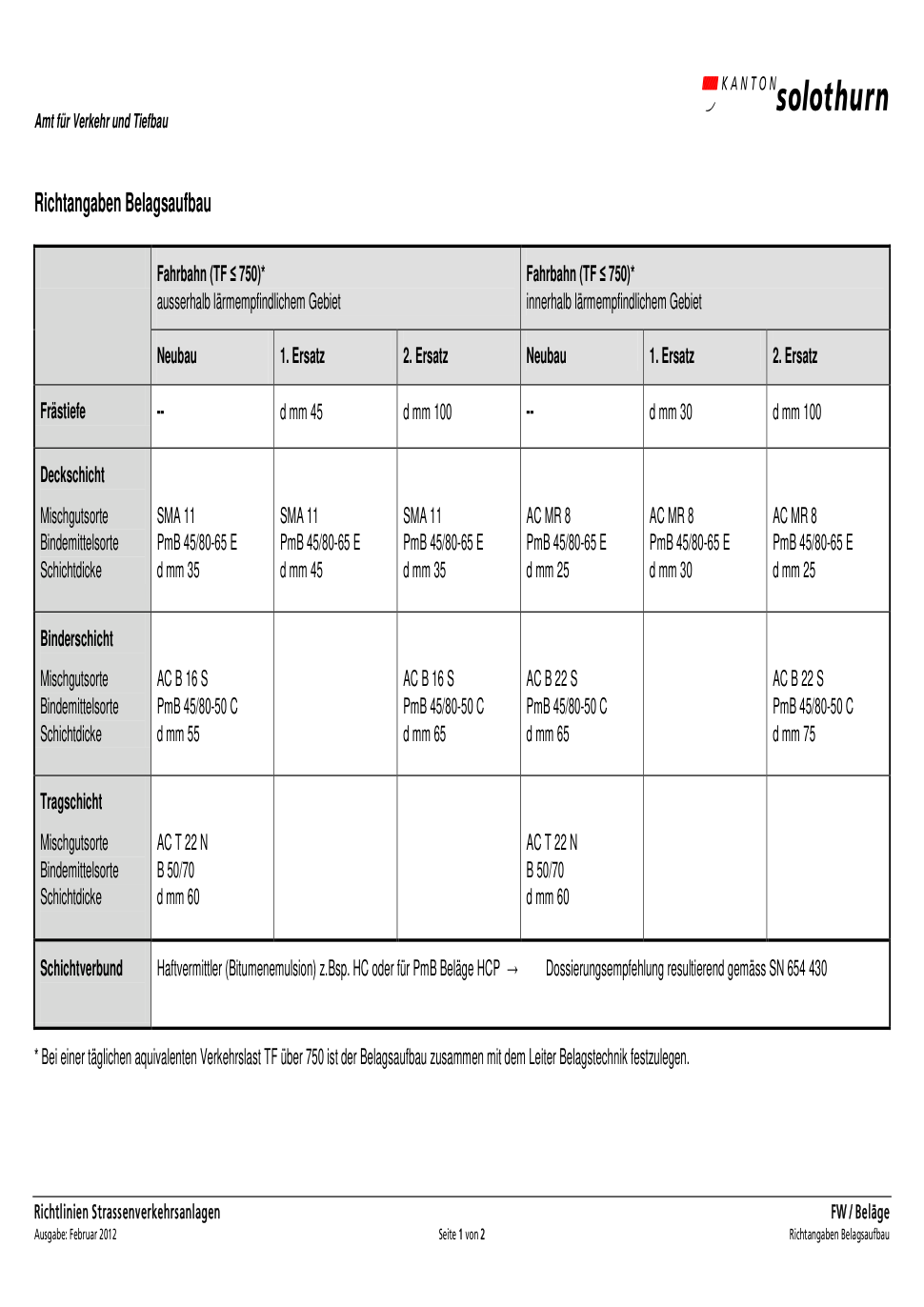 KANTON solothurn

Amt für Verkehr und Tiefbau

Richtangaben Belagsaufbau

| | Fahrbahn (TF ≤ 750)* ausserhalb lärmempfindlichem Gebiet | | | Fahrbahn (TF ≤ 750)* innerhalb lärmempfindlichem Gebiet | | |
|---|---|---|---|---|---|---|
| | Neubau | 1. Ersatz | 2. Ersatz | Neubau | 1. Ersatz | 2. Ersatz |
| Frästiefe | -- | d mm 45 | d mm 100 | -- | d mm 30 | d mm 100 |
| Deckschicht Mischgutsorte Bindemittelsorte Schichtdicke | SMA 11 PmB 45/80-65 E d mm 35 | SMA 11 PmB 45/80-65 E d mm 45 | SMA 11 PmB 45/80-65 E d mm 35 | AC MR 8 PmB 45/80-65 E d mm 25 | AC MR 8 PmB 45/80-65 E d mm 30 | AC MR 8 PmB 45/80-65 E d mm 25 |
| Binderschicht Mischgutsorte Bindemittelsorte Schichtdicke | AC B 16 S PmB 45/80-50 C d mm 55 | | AC B 16 S PmB 45/80-50 C d mm 65 | AC B 22 S PmB 45/80-50 C d mm 65 | | AC B 22 S PmB 45/80-50 C d mm 75 |
| Tragschicht Mischgutsorte Bindemittelsorte Schichtdicke | AC T 22 N B 50/70 d mm 60 | | | AC T 22 N B 50/70 d mm 60 | | |
| Schichtverbund | Haftvermittler (Bitumenemulsion) z.Bsp. HC oder für PmB Beläge HCP → Dossierungsempfehlung resultierend gemäss SN 654 430 | | | | | |

* Bei einer täglichen aquivalenten Verkehrslast TF über 750 ist der Belagsaufbau zusammen mit dem Leiter Belagstechnik festzulegen.

Richtlinien Strassenverkehrsanlagen
Ausgabe: Februar 2012
Seite 1 von 2
FW / Beläge
Richtangaben Belagsaufbau